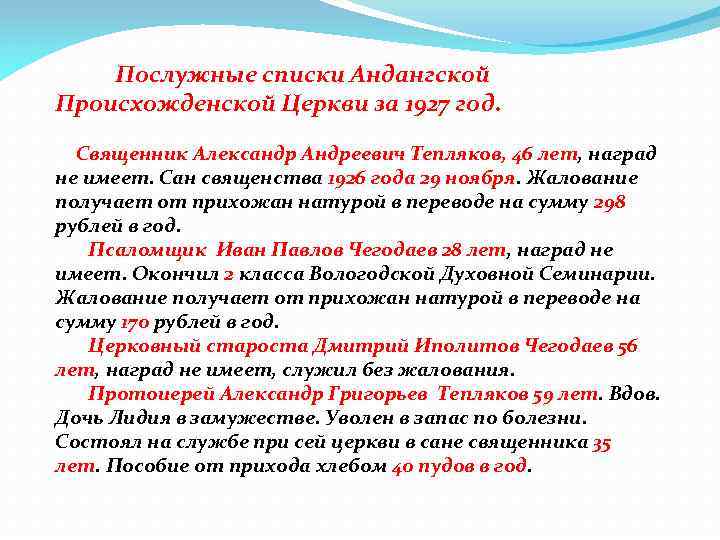 Послужные списки Андангской Происхожденской Церкви за 1927 год.

Священник Александр Андреевич Тепляков, 46 лет, наград не имеет. Сан священства 1926 года 29 ноября. Жалование получает от прихожан натурой в переводе на сумму 298 рублей в год.

Псаломщик Иван Павлов Чегодаев 28 лет, наград не имеет. Окончил 2 класса Вологодской Духовной Семинарии. Жалование получает от прихожан натурой в переводе на сумму 170 рублей в год.

Церковный староста Дмитрий Иполитов Чегодаев 56 лет, наград не имеет, служил без жалования.

Протоиерей Александр Григорьев Тепляков 59 лет. Вдов. Дочь Лидия в замужестве. Уволен в запас по болезни. Состоял на службе при сей церкви в сане священника 35 лет. Пособие от прихода хлебом 40 пудов в год.